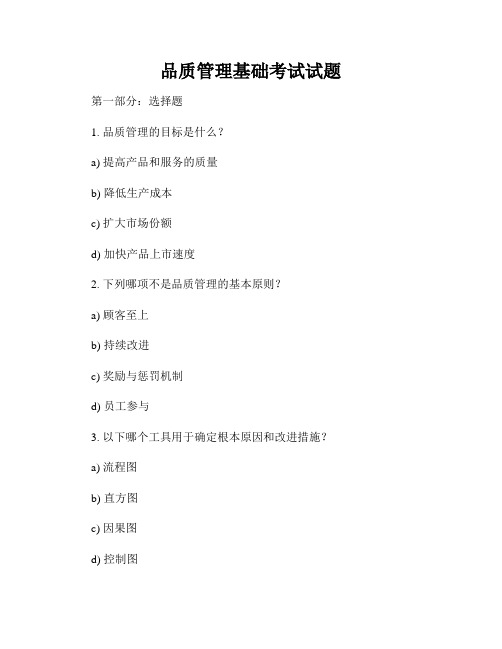 品质管理基础考试试题

第一部分：选择题

1. 品质管理的目标是什么？

a) 提高产品和服务的质量

b) 降低生产成本

c) 扩大市场份额

d) 加快产品上市速度

2. 下列哪项不是品质管理的基本原则？

a) 顾客至上

b) 持续改进

c) 奖励与惩罚机制

d) 员工参与

3. 以下哪个工具用于确定根本原因和改进措施？

a) 流程图

b) 直方图

c) 因果图

d) 控制图